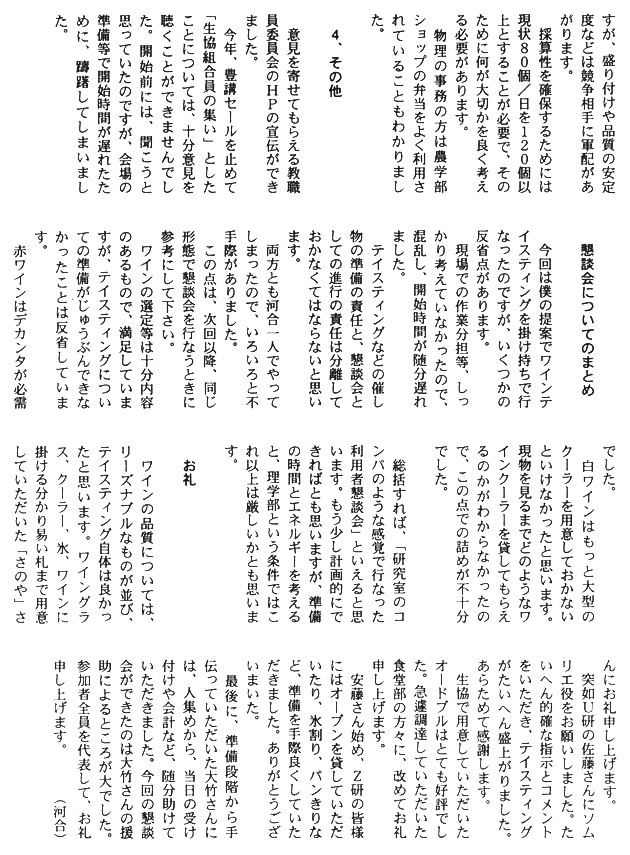 すが、盛り付けや品質の安定度などは競争相手に軍配があがります。

採算性を確保するためには現状80個／日を120個以上とすることが必要で、そのために何が大切かを良く考える必要があります。

物理の事務の方は農学部ショップの弁当をよく利用されていることもわかりました。

4、その他

意見を寄せてもらえる教職員委員会のHPの宣伝ができました。

今年、豊講セールを止めて「生協組合員の集い」としたことについては、十分意見を聴くことができませんでした。開始前には、聞こうと思っていたのですが、会場の準備等で開始時間が遅れたために、躊躇してしまいました。

懇談会についてのまとめ

今回は僕の提案でワインテイスティングを掛け持ちで行なったのですが、いくつかの反省点があります。

現場での作業分担等、しっかり考えていなかったので、混乱し、開始時間が随分遅れました。

テイスティングなどの催し物の準備の責任と、懇談会としての進行の責任は分離しておかなくてはならないと思います。

両方とも河合一人でやってしまったので、いろいろと不手際がありました。

この点は、次回以降、同じ形態で懇談会を行なうときに参考にして下さい。

ワインの選定等は十分内容のあるもので、満足していますが、テイスティングについての準備がじゅうぶんできなかったことは反省しています。

赤ワインはデカンタが必需でした。

白ワインはもっと大型のクーラーを用意しておかないといけなかったと思います。現物を見るまでどのようなワインクーラーを貸してもらえるのかがわからなかったので、この点での詰めが不十分でした。

総括すれば、「研究室のコンパのような感覚で行なった利用者懇談会」といえると思います。もう少し計画的にできればとも思いますが、準備の時間とエネルギーを考えると、理学部という条件ではこれ以上は厳しいかとも思います。

お礼

ワインの品質については、リーズナブルなものが並び、テイスティング自体は良かったと思います。ワイングラス、クーラー、氷、ワインに掛ける分かり易い札まで用意していただいた「さのや」さんにお礼申し上げます。

突如U研の佐藤さんにソムリエ役をお願いしました。たいへん的確な指示とコメントをいただき、テイスティングがたいへん盛上がりました。あらためて感謝します。

生協で用意していただいたオードブルはとても好評でした。急遽調達していただいた食堂部の方々に、改めてお礼申し上げます。

安藤さん始め、Z研の皆様にはオーブンを貸していただいたり、氷割り、パンきりなど、準備を手際良くしていただきました。ありがとうございました。

最後に、準備段階から手伝っていただいた大竹さんには、人集めから、当日の受け付けや会計など、随分助けていただきました。今回の懇談会ができたのは大竹さんの援助によるところが大でした。参加者全員を代表して、お礼申し上げます。

(河合)